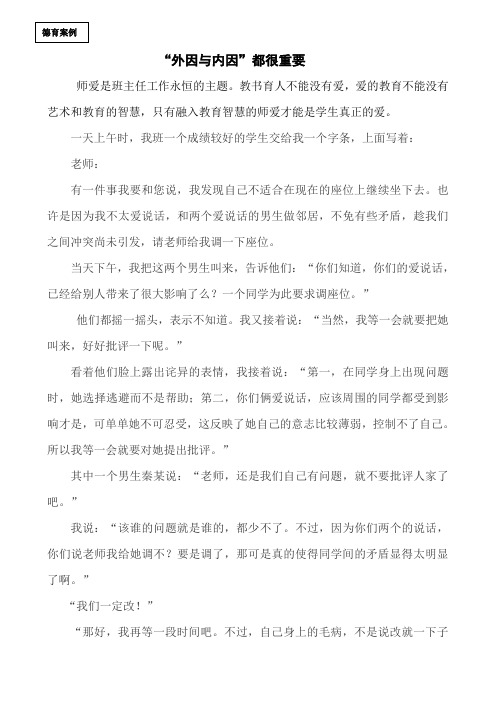 德育案例

“外因与内因”都很重要

师爱是班主任工作永恒的主题。教书育人不能没有爱，爱的教育不能没有艺术和教育的智慧，只有融入教育智慧的师爱才能是学生真正的爱。

一天上午时，我班一个成绩较好的学生交给我一个字条，上面写着：

老师：

有一件事我要和您说，我发现自己不适合在现在的座位上继续坐下去。也许是因为我不太爱说话，和两个爱说话的男生做邻居，不免有些矛盾，趁我们之间冲突尚未引发，请老师给我调一下座位。

当天下午，我把这两个男生叫来，告诉他们：“你们知道，你们的爱说话，已经给别人带来了很大影响了么？一个同学为此要求调座位。”

他们都摇一摇头，表示不知道。我又接着说：“当然，我等一会就要把她叫来，好好批评一下呢。”

看着他们脸上露出诧异的表情，我接着说：“第一，在同学身上出现问题时，她选择逃避而不是帮助；第二，你们俩爱说话，应该周围的同学都受到影响才是，可单单她不可忍受，这反映了她自己的意志比较薄弱，控制不了自己。所以我等一会就要对她提出批评。”

其中一个男生秦某说：“老师，还是我们自己有问题，就不要批评人家了吧。”

我说：“该谁的问题就是谁的，都少不了。不过，因为你们两个的说话，你们说老师我给她调不？要是调了，那可是真的使得同学间的矛盾显得太明显了啊。”

“我们一定改！”

“那好，我再等一段时间吧。不过，自己身上的毛病，不是说改就一下子